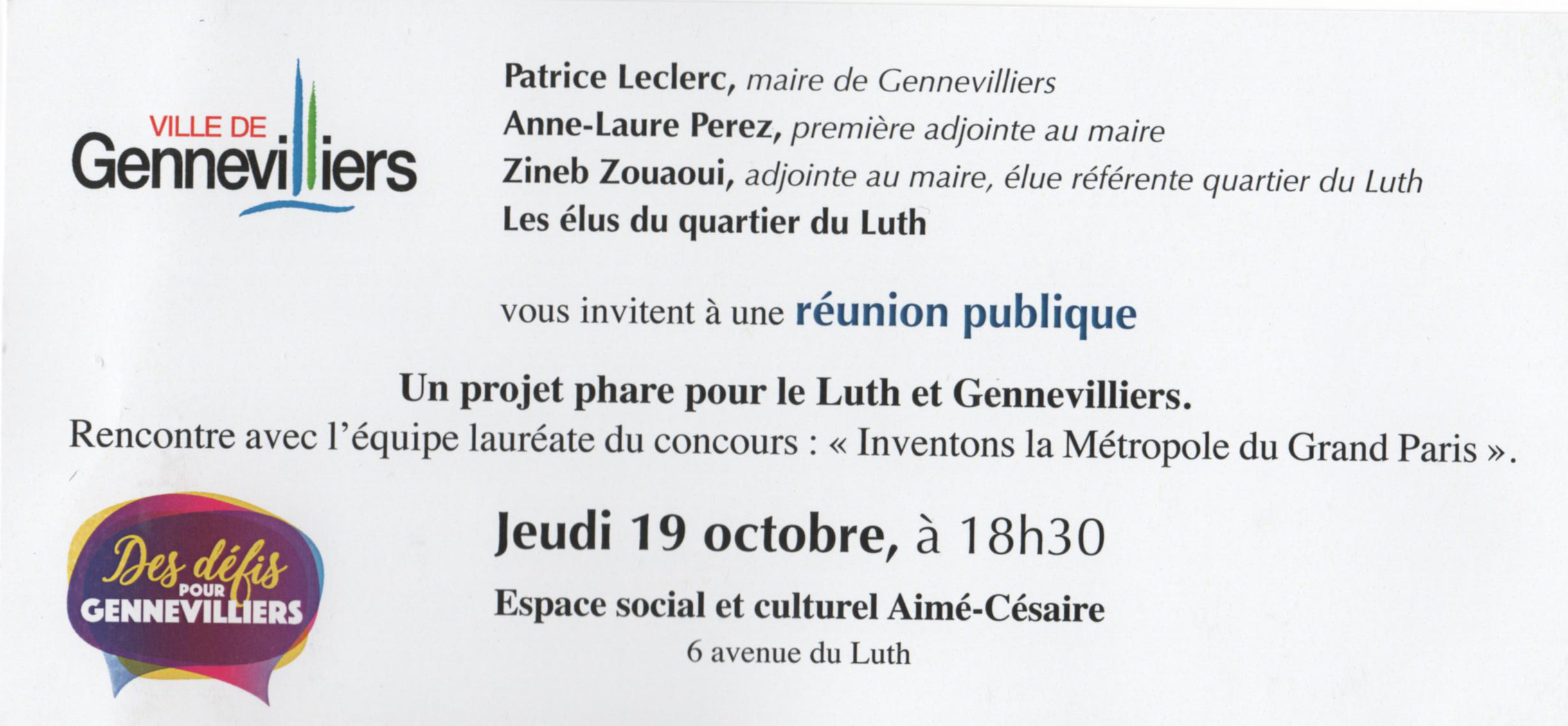 VILLE DE
Gennevilliers

Patrice Leclerc, maire de Gennevilliers
Anne-Laure Perez, première adjointe au maire
Zineb Zouaoui, adjointe au maire, élue référente quartier du Luth
Les élus du quartier du Luth

vous invitent à une réunion publique

Un projet phare pour le Luth et Gennevilliers.
Rencontre avec l'équipe lauréate du concours : « Inventons la Métropole du Grand Paris ».

Des défis POUR GENNEVILLIERS

Jeudi 19 octobre, à 18h30

Espace social et culturel Aimé-Césaire
6 avenue du Luth